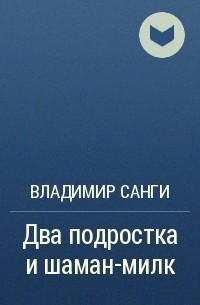 ВЛАДИМИР САНГИ

Два подростка и шаман-милк